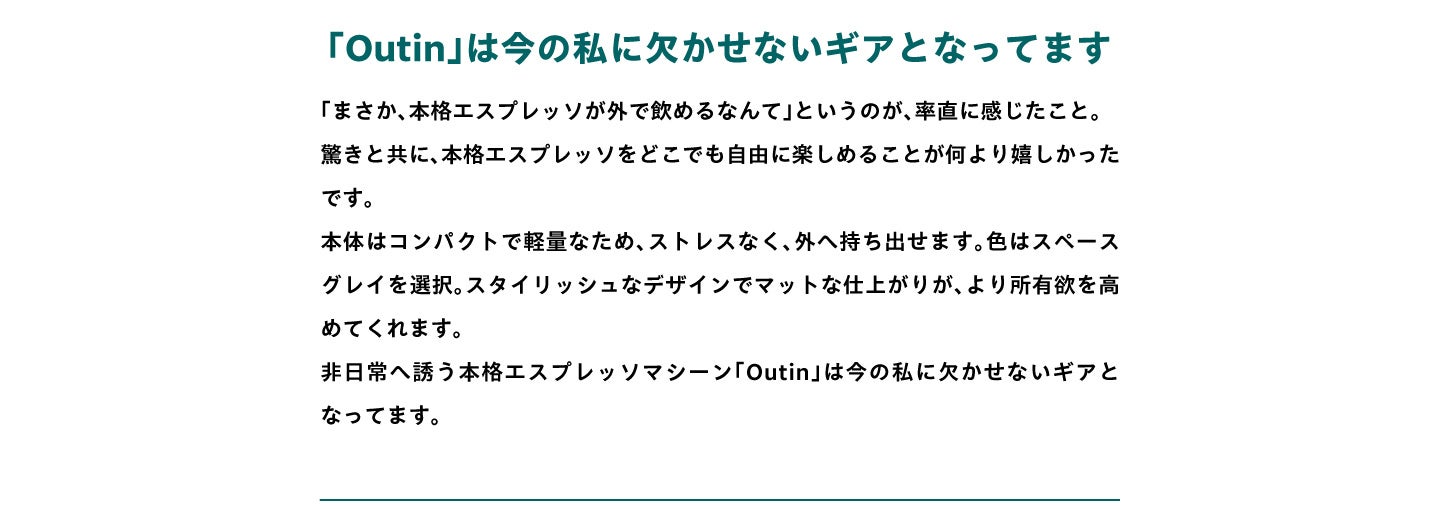 「Outin」は今の私に欠かせないギアとなってます

「まさか、本格エスプレッソが外で飲めるなんて」というのが、率直に感じたこと。驚きと共に、本格エスプレッソをどこでも自由に楽しめることが何より嬉しかったです。
本体はコンパクトで軽量なため、ストレスなく、外へ持ち出せます。色はスペースグレイを選択。スタイリッシュなデザインでマットな仕上がりが、より所有欲を高めてくれます。
非日常へ誘う本格エスプレッソマシーン「Outin」は今の私に欠かせないギアとなってます。